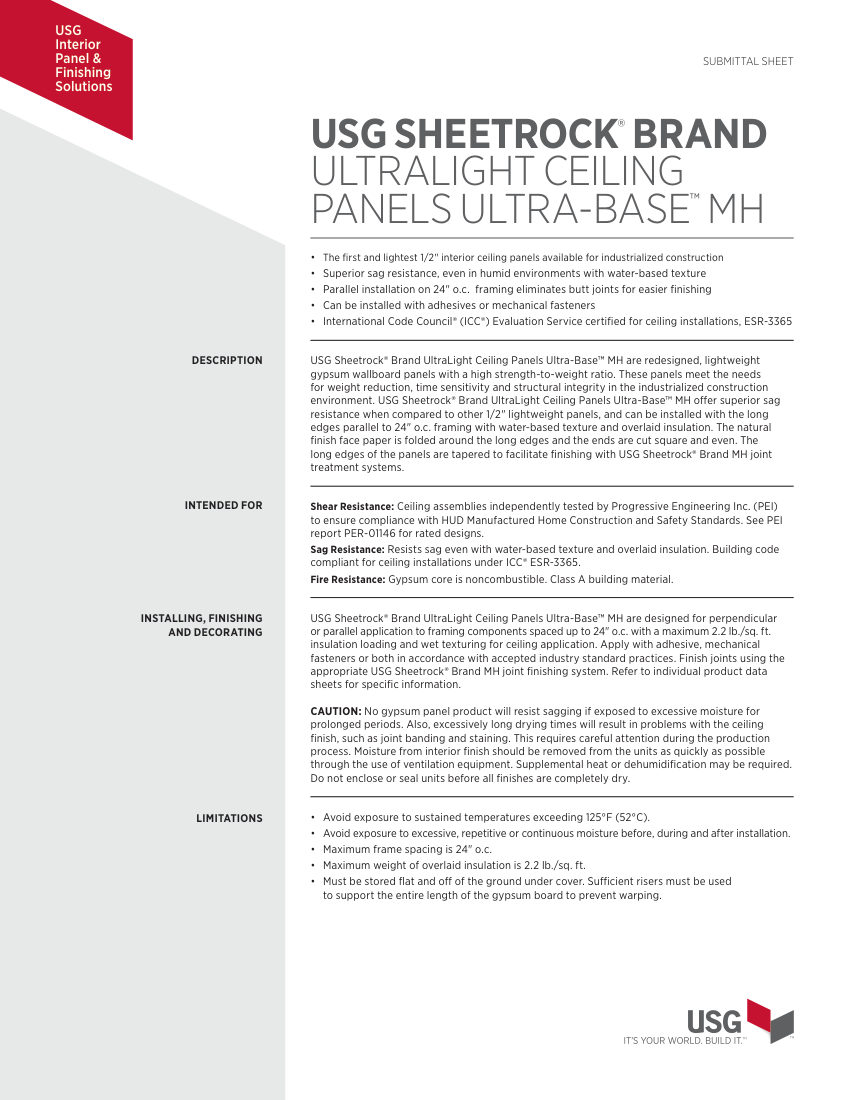 USG Interior Panel & Finishing Solutions

SUBMITTAL SHEET

USG SHEETROCK® BRAND ULTRALIGHT CEILING PANELS ULTRA-BASE™ MH

• The first and lightest 1/2" interior ceiling panels available for industrialized construction
• Superior sag resistance, even in humid environments with water-based texture
• Parallel installation on 24" o.c. framing eliminates butt joints for easier finishing
• Can be installed with adhesives or mechanical fasteners
• International Code Council® (ICC®) Evaluation Service certified for ceiling installations, ESR-3365

DESCRIPTION

USG Sheetrock® Brand UltraLight Ceiling Panels Ultra-Base™ MH are redesigned, lightweight gypsum wallboard panels with a high strength-to-weight ratio. These panels meet the needs for weight reduction, time sensitivity and structural integrity in the industrialized construction environment. USG Sheetrock® Brand UltraLight Ceiling Panels Ultra-Base™ MH offer superior sag resistance when compared to other 1/2" lightweight panels, and can be installed with the long edges parallel to 24" o.c. framing with water-based texture and overlaid insulation. The natural finish face paper is folded around the long edges and the ends are cut square and even. The long edges of the panels are tapered to facilitate finishing with USG Sheetrock® Brand MH joint treatment systems.

INTENDED FOR

**Shear Resistance:** Ceiling assemblies independently tested by Progressive Engineering Inc. (PEI) to ensure compliance with HUD Manufactured Home Construction and Safety Standards. See PEI report PER-01146 for rated designs.

**Sag Resistance:** Resists sag even with water-based texture and overlaid insulation. Building code compliant for ceiling installations under ICC® ESR-3365.

**Fire Resistance:** Gypsum core is noncombustible. Class A building material.

INSTALLING, FINISHING AND DECORATING

USG Sheetrock® Brand UltraLight Ceiling Panels Ultra-Base™ MH are designed for perpendicular or parallel application to framing components spaced up to 24" o.c. with a maximum 2.2 lb./sq. ft. insulation loading and wet texturing for ceiling application. Apply with adhesive, mechanical fasteners or both in accordance with accepted industry standard practices. Finish joints using the appropriate USG Sheetrock® Brand MH joint finishing system. Refer to individual product data sheets for specific information.

**CAUTION:** No gypsum panel product will resist sagging if exposed to excessive moisture for prolonged periods. Also, excessively long drying times will result in problems with the ceiling finish, such as joint banding and staining. This requires careful attention during the production process. Moisture from interior finish should be removed from the units as quickly as possible through the use of ventilation equipment. Supplemental heat or dehumidification may be required. Do not enclose or seal units before all finishes are completely dry.

LIMITATIONS

• Avoid exposure to sustained temperatures exceeding 125°F (52°C).
• Avoid exposure to excessive, repetitive or continuous moisture before, during and after installation.
• Maximum frame spacing is 24" o.c.
• Maximum weight of overlaid insulation is 2.2 lb./sq. ft.
• Must be stored flat and off of the ground under cover. Sufficient risers must be used to support the entire length of the gypsum board to prevent warping.

USG
IT'S YOUR WORLD. BUILD IT.™